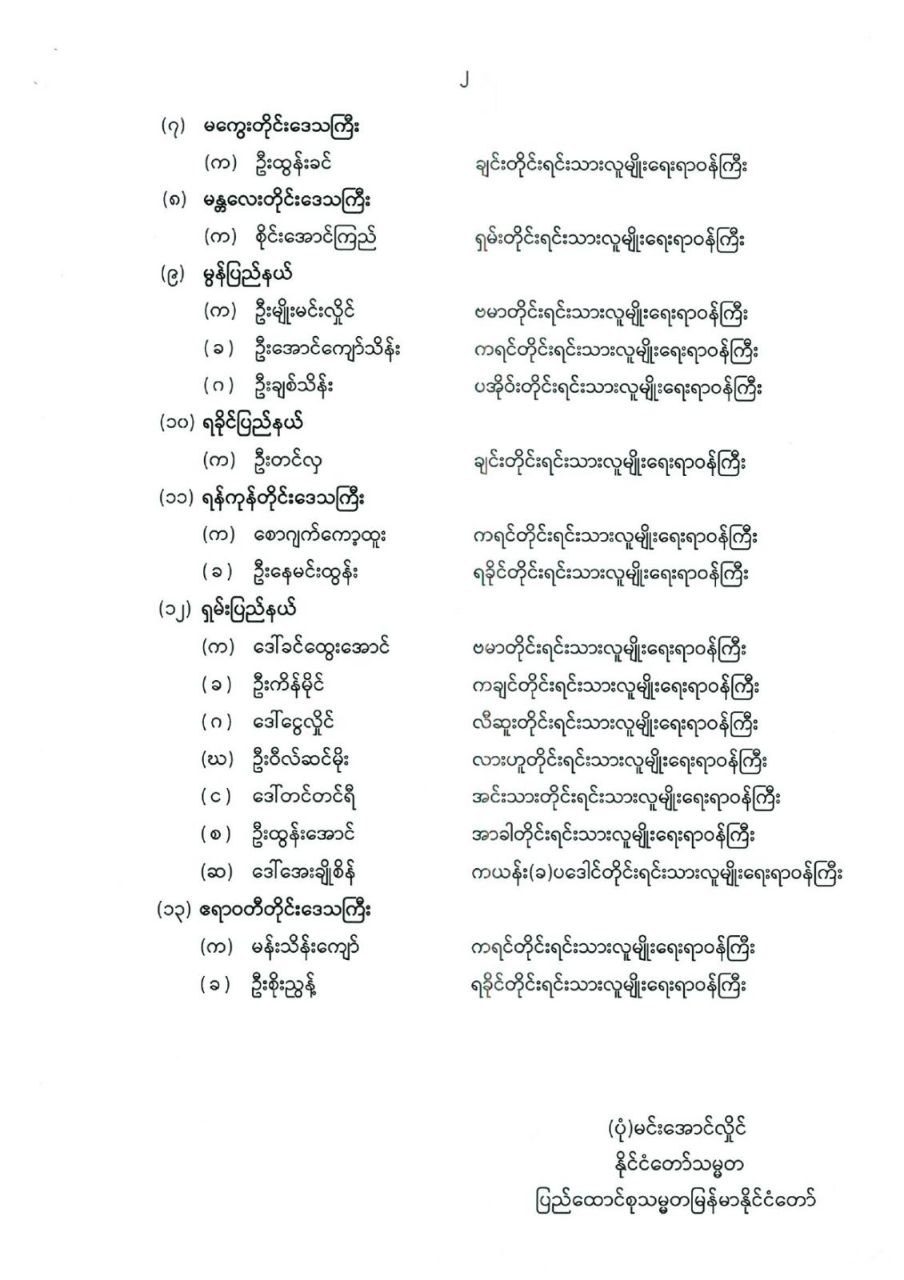 ၂

(၇) မကွေးတိုင်းဒေသကြီး

(က) ဦးထွန်းခင် ချင်းတိုင်းရင်းသားလူမျိုးရေးရာဝန်ကြီး

(၈) မန္တလေးတိုင်းဒေသကြီး

(က) စိုင်းအောင်ကြည် ရှမ်းတိုင်းရင်းသားလူမျိုးရေးရာဝန်ကြီး

(၉) မွန်ပြည်နယ်

(က) ဦးမျိုးမင်းလှိုင် ဗမာတိုင်းရင်းသားလူမျိုးရေးရာဝန်ကြီး

(ခ) ဦးအောင်ကျော်သိန်း ကရင်တိုင်းရင်းသားလူမျိုးရေးရာဝန်ကြီး

(ဂ) ဦးချစ်သိန်း ပအိုဝ်းတိုင်းရင်းသားလူမျိုးရေးရာဝန်ကြီး

(၁၀) ရခိုင်ပြည်နယ်

(က) ဦးတင်လှ ချင်းတိုင်းရင်းသားလူမျိုးရေးရာဝန်ကြီး

(၁၁) ရန်ကုန်တိုင်းဒေသကြီး

(က) စောဂျက်ကော့ထူး ကရင်တိုင်းရင်းသားလူမျိုးရေးရာဝန်ကြီး

(ခ) ဦးနေမင်းထွန်း ရခိုင်တိုင်းရင်းသားလူမျိုးရေးရာဝန်ကြီး

(၁၂) ရှမ်းပြည်နယ်

(က) ဒေါ်ခင်ထွေးအောင် ဗမာတိုင်းရင်းသားလူမျိုးရေးရာဝန်ကြီး

(ခ) ဦးကိန်မိုင် ကချင်တိုင်းရင်းသားလူမျိုးရေးရာဝန်ကြီး

(ဂ) ဒေါ်ငွေလှိုင် လီဆူးတိုင်းရင်းသားလူမျိုးရေးရာဝန်ကြီး

(ဃ) ဦးဝီလ်ဆင်မိုး လားဟူတိုင်းရင်းသားလူမျိုးရေးရာဝန်ကြီး

(င) ဒေါ်တင်တင်ရီ အင်းသားတိုင်းရင်းသားလူမျိုးရေးရာဝန်ကြီး

(စ) ဦးထွန်းအောင် အာခါတိုင်းရင်းသားလူမျိုးရေးရာဝန်ကြီး

(ဆ) ဒေါ်အေးချိုစိန် ကယန်း(ခ)ပဒေါင်တိုင်းရင်းသားလူမျိုးရေးရာဝန်ကြီး

(၁၃) ဧရာဝတီတိုင်းဒေသကြီး

(က) မန်းသိန်းကျော် ကရင်တိုင်းရင်းသားလူမျိုးရေးရာဝန်ကြီး

(ခ) ဦးစိုးညွန့် ရခိုင်တိုင်းရင်းသားလူမျိုးရေးရာဝန်ကြီး

(ပုံ)မင်းအောင်လှိုင်
နိုင်ငံတော်သမ္မတ
ပြည်ထောင်စုသမ္မတမြန်မာနိုင်ငံတော်